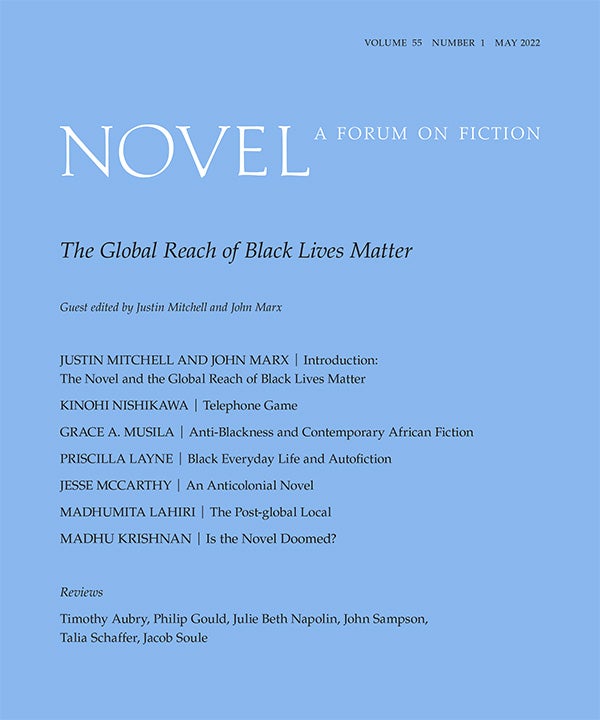 VOLUME 55 NUMBER 1 MAY 2022

NOVEL A FORUM ON FICTION

The Global Reach of Black Lives Matter

Guest edited by Justin Mitchell and John Marx

JUSTIN MITCHELL AND JOHN MARX | Introduction: The Novel and the Global Reach of Black Lives Matter

KINOHI NISHIKAWA | Telephone Game

GRACE A. MUSILA | Anti-Blackness and Contemporary African Fiction

PRISCILLA LAYNE | Black Everyday Life and Autofiction

JESSE MCCARTHY | An Anticolonial Novel

MADHUMITA LAHIRI | The Post-global Local

MADHU KRISHNAN | Is the Novel Doomed?

Reviews

Timothy Aubry, Philip Gould, Julie Beth Napolin, John Sampson, Talia Schaffer, Jacob Soule